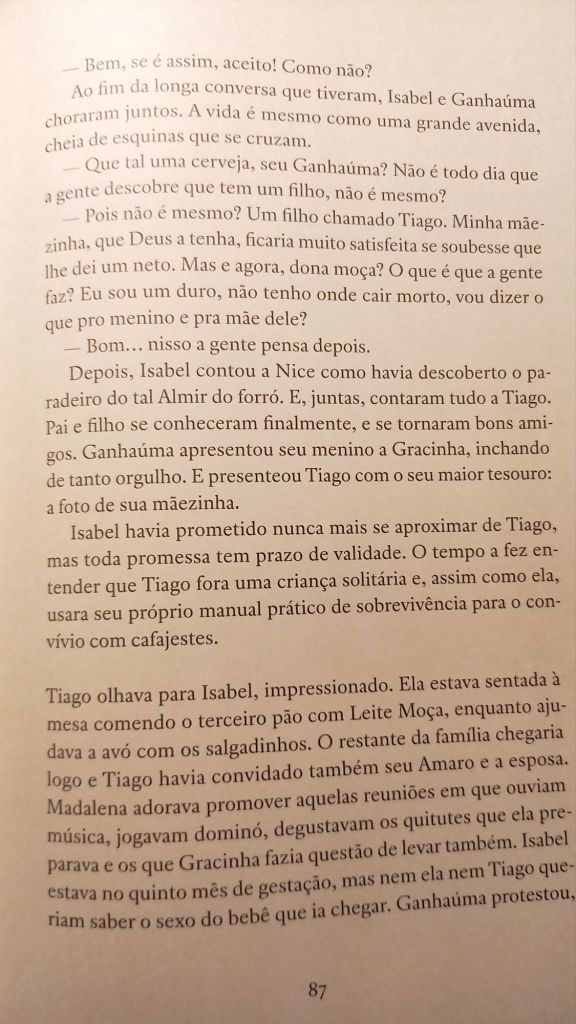 — Bem, se é assim, aceito! Como não?

Ao fim da longa conversa que tiveram, Isabel e Ganhaúma choraram juntos. A vida é mesmo como uma grande avenida, cheia de esquinas que se cruzam.

— Que tal uma cerveja, seu Ganhaúma? Não é todo dia que a gente descobre que tem um filho, não é mesmo?

— Pois não é mesmo? Um filho chamado Tiago. Minha mãezinha, que Deus a tenha, ficaria muito satisfeita se soubesse que lhe dei um neto. Mas e agora, dona moça? O que é que a gente faz? Eu sou um duro, não tenho onde cair morto, vou dizer o que pro menino e pra mãe dele?

— Bom… nisso a gente pensa depois.

Depois, Isabel contou a Nice como havia descoberto o paradeiro do tal Almir do forró. E, juntas, contaram tudo a Tiago. Pai e filho se conheceram finalmente, e se tornaram bons amigos. Ganhaúma apresentou seu menino a Gracinha, inchando de tanto orgulho. E presenteou Tiago com o seu maior tesouro: a foto de sua mãezinha.

Isabel havia prometido nunca mais se aproximar de Tiago, mas toda promessa tem prazo de validade. O tempo a fez entender que Tiago fora uma criança solitária e, assim como ela, usara seu próprio manual prático de sobrevivência para o convívio com cafajestes.

Tiago olhava para Isabel, impressionado. Ela estava sentada à mesa comendo o terceiro pão com Leite Moça, enquanto ajudava a avó com os salgadinhos. O restante da família chegaria logo e Tiago havia convidado também seu Amaro e a esposa. Madalena adorava promover aquelas reuniões em que ouviam música, jogavam dominó, degustavam os quitutes que ela preparava e os que Gracinha fazia questão de levar também. Isabel estava no quinto mês de gestação, mas nem ela nem Tiago queriam saber o sexo do bebê que ia chegar. Ganhaúma protestou,

87